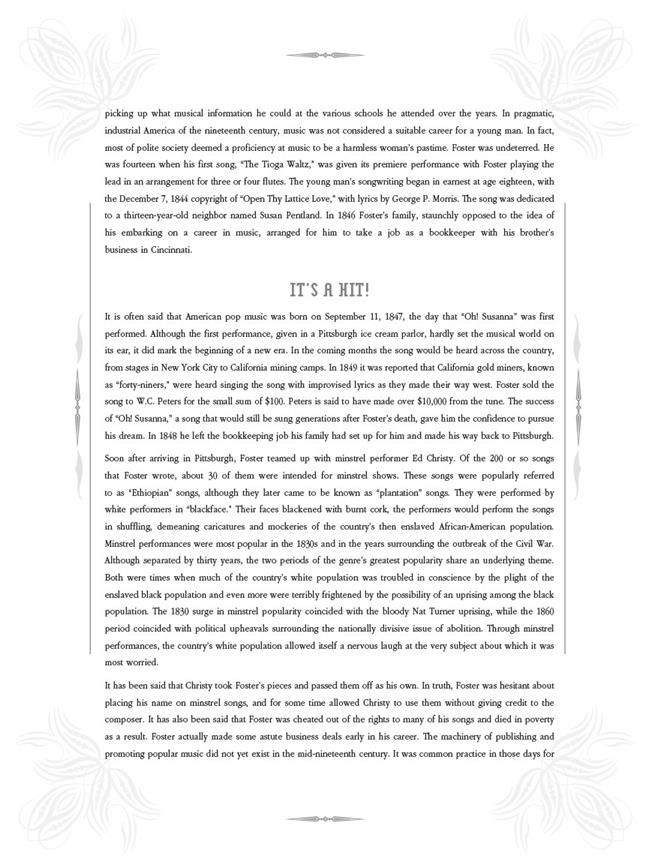 picking up what musical information he could at the various schools he attended over the years. In pragmatic, industrial America of the nineteenth century, music was not considered a suitable career for a young man. In fact, most of polite society deemed a proficiency at music to be a harmless woman's pastime. Foster was undeterred. He was fourteen when his first song, "The Tioga Waltz," was given its premiere performance with Foster playing the lead in an arrangement for three or four flutes. The young man's songwriting began in earnest at age eighteen, with the December 7, 1844 copyright of "Open Thy Lattice Love," with lyrics by George P. Morris. The song was dedicated to a thirteen-year-old neighbor named Susan Pentland. In 1846 Foster's family, staunchly opposed to the idea of his embarking on a career in music, arranged for him to take a job as a bookkeeper with his brother's business in Cincinnati.

IT'S A HIT!

It is often said that American pop music was born on September 11, 1847, the day that "Oh! Susanna" was first performed. Although the first performance, given in a Pittsburgh ice cream parlor, hardly set the musical world on its ear, it did mark the beginning of a new era. In the coming months the song would be heard across the country, from stages in New York City to California mining camps. In 1849 it was reported that California gold miners, known as "forty-niners," were heard singing the song with improvised lyrics as they made their way west. Foster sold the song to W.C. Peters for the small sum of $100. Peters is said to have made over $10,000 from the tune. The success of "Oh! Susanna," a song that would still be sung generations after Foster's death, gave him the confidence to pursue his dream. In 1848 he left the bookkeeping job his family had set up for him and made his way back to Pittsburgh.

Soon after arriving in Pittsburgh, Foster teamed up with minstrel performer Ed Christy. Of the 200 or so songs that Foster wrote, about 30 of them were intended for minstrel shows. These songs were popularly referred to as "Ethiopian" songs, although they later came to be known as "plantation" songs. They were performed by white performers in "blackface." Their faces blackened with burnt cork, the performers would perform the songs in shuffling, demeaning caricatures and mockeries of the country's then enslaved African-American population. Minstrel performances were most popular in the 1830s and in the years surrounding the outbreak of the Civil War. Although separated by thirty years, the two periods of the genre's greatest popularity share an underlying theme. Both were times when much of the country's white population was troubled in conscience by the plight of the enslaved black population and even more were terribly frightened by the possibility of an uprising among the black population. The 1830 surge in minstrel popularity coincided with the bloody Nat Turner uprising, while the 1860 period coincided with political upheavals surrounding the nationally divisive issue of abolition. Through minstrel performances, the country's white population allowed itself a nervous laugh at the very subject about which it was most worried.

It has been said that Christy took Foster's pieces and passed them off as his own. In truth, Foster was hesitant about placing his name on minstrel songs, and for some time allowed Christy to use them without giving credit to the composer. It has also been said that Foster was cheated out of the rights to many of his songs and died in poverty as a result. Foster actually made some astute business deals early in his career. The machinery of publishing and promoting popular music did not yet exist in the mid-nineteenth century. It was common practice in those days for